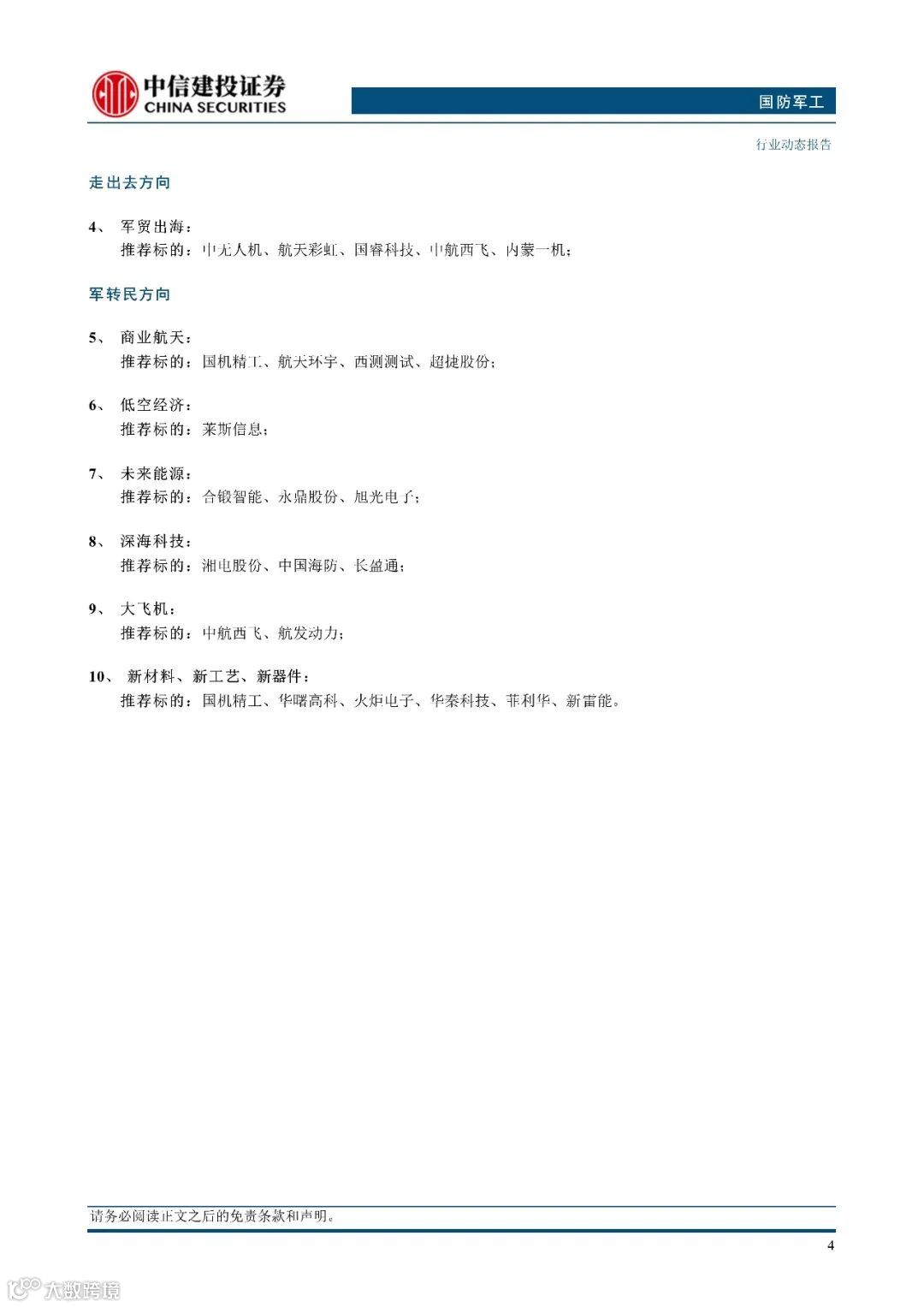 中信建投证券
CHINA SECURITIES

国防军工

行业动态报告

走出去方向

4、 军贸出海：
推荐标的：中无人机、航天彩虹、国睿科技、中航西飞、内蒙一机；

军转民方向

5、 商业航天：
推荐标的：国机精工、航天环宇、西测测试、超捷股份；

6、 低空经济：
推荐标的：莱斯信息；

7、 未来能源：
推荐标的：合锻智能、永鼎股份、旭光电子；

8、 深海科技：
推荐标的：湘电股份、中国海防、长盈通；

9、 大飞机：
推荐标的：中航西飞、航发动力；

10、 新材料、新工艺、新器件：
推荐标的：国机精工、华曙高科、火炬电子、华秦科技、菲利华、新雷能。

请务必阅读正文之后的免责条款和声明。

4

大数跨境